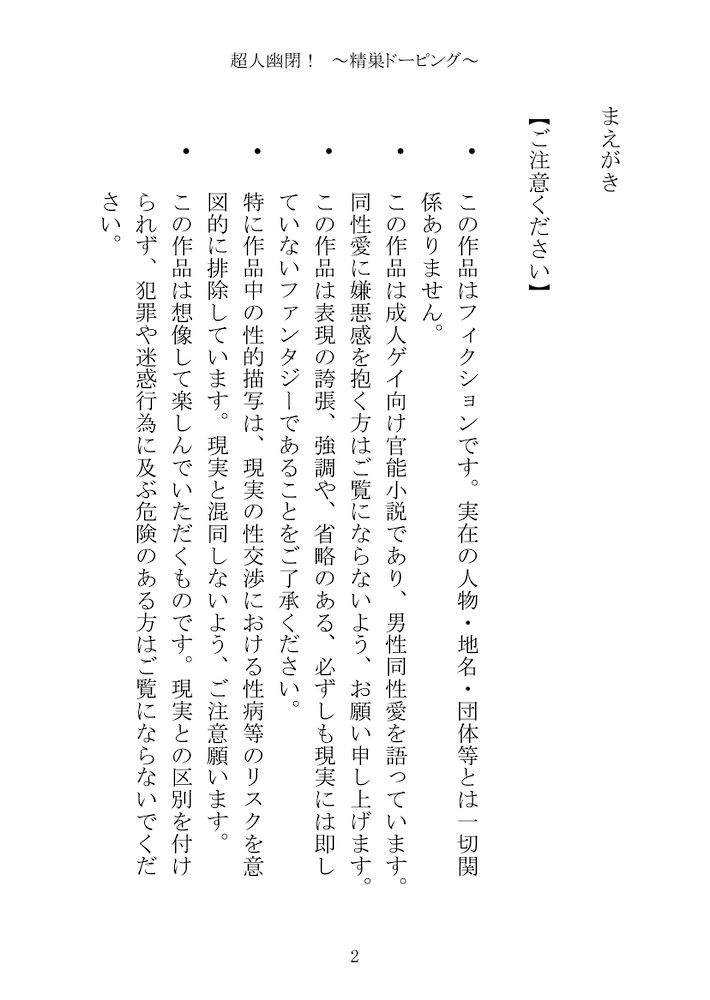 超人幽閉！　～精巣ドーピング～

まえがき

【ご注意ください】

・この作品はフィクションです。実在の人物・地名・団体等とは一切関係ありません。

・この作品は成人ゲイ向け官能小説であり、男性同性愛を語っています。同性愛に嫌悪感を抱く方はご覧にならないよう、お願い申し上げます。

・この作品は表現の誇張、強調や、省略のある、必ずしも現実には即していないファンタジーであることをご了承ください。

・特に作品中の性的描写は、現実の性交渉における性病等のリスクを意図的に排除しています。現実と混同しないよう、ご注意願います。

・この作品は想像して楽しんでいただくものです。現実との区別を付けられず、犯罪や迷惑行為に及ぶ危険のある方はご覧にならないでください。

2